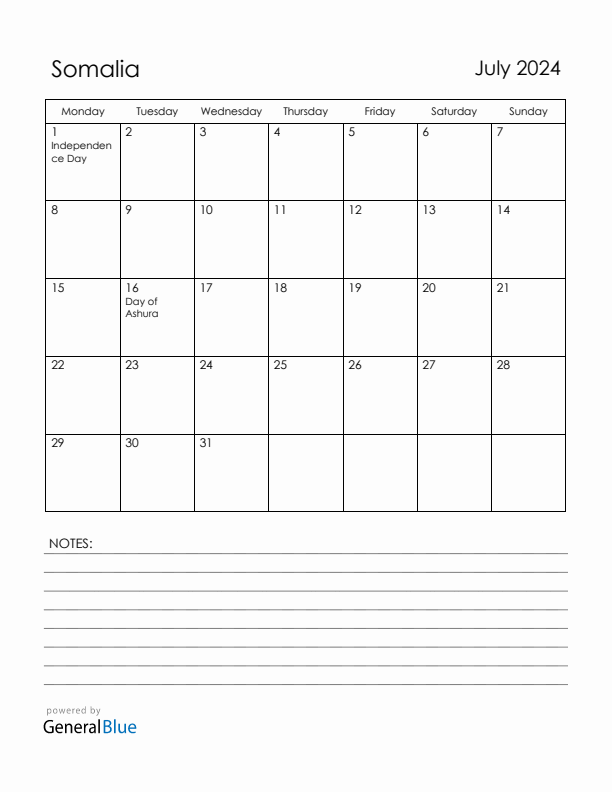 Somalia

July 2024

| Monday | Tuesday | Wednesday | Thursday | Friday | Saturday | Sunday |
|---|---|---|---|---|---|---|
| 1 Independence Day | 2 | 3 | 4 | 5 | 6 | 7 |
| 8 | 9 | 10 | 11 | 12 | 13 | 14 |
| 15 | 16 Day of Ashura | 17 | 18 | 19 | 20 | 21 |
| 22 | 23 | 24 | 25 | 26 | 27 | 28 |
| 29 | 30 | 31 | | | | |

NOTES:

powered by
GeneralBlue